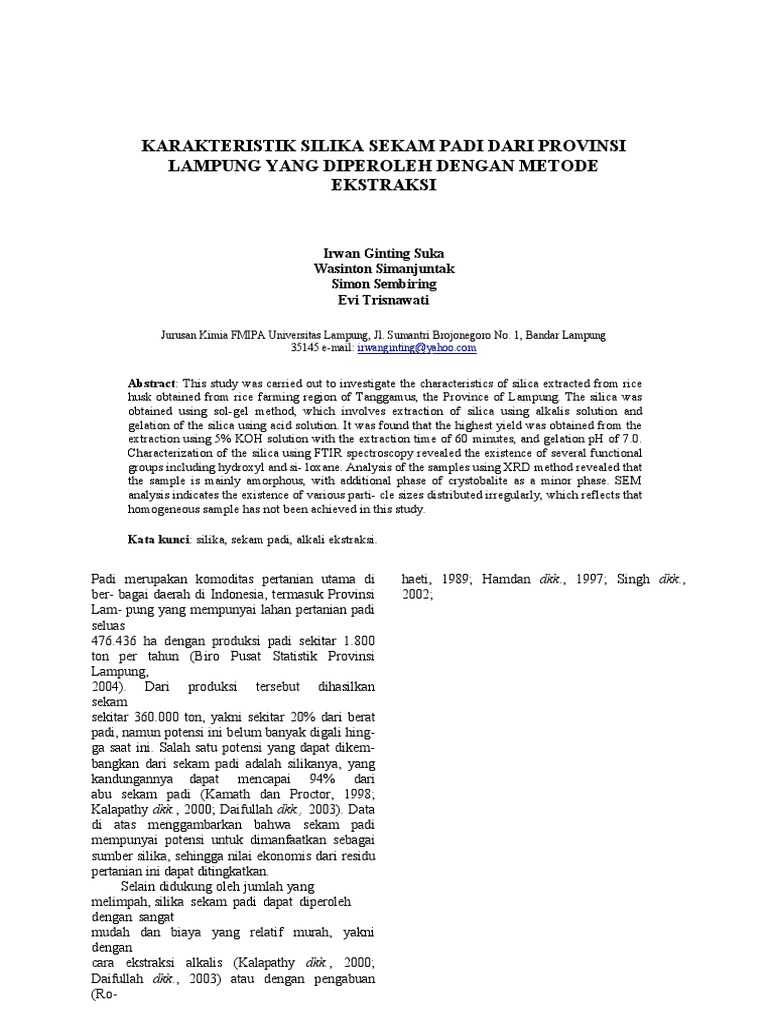 KARAKTERISTIK SILIKA SEKAM PADI DARI PROVINSI LAMPUNG YANG DIPEROLEH DENGAN METODE EKSTRAKSI

Irwan Ginting Suka
Wasinton Simanjuntak
Simon Sembiring
Evi Trisnawati

Jurusan Kimia FMIPA Universitas Lampung, Jl. Sumantri Brojonegoro No. 1, Bandar Lampung 35145 e-mail: irwanginting@yahoo.com

Abstract: This study was carried out to investigate the characteristics of silica extracted from rice husk obtained from rice farming region of Tanggamus, the Province of Lampung. The silica was obtained using sol-gel method, which involves extraction of silica using alkalis solution and gelation of the silica using acid solution. It was found that the highest yield was obtained from the extraction using 5% KOH solution with the extraction time of 60 minutes, and gelation pH of 7.0. Characterization of the silica using FTIR spectroscopy revealed the existence of several functional groups including hydroxyl and si- loxane. Analysis of the samples using XRD method revealed that the sample is mainly amorphous, with additional phase of crystobalite as a minor phase. SEM analysis indicates the existence of various parti- cle sizes distributed irregularly, which reflects that homogeneous sample has not been achieved in this study.

Kata kunci: silika, sekam padi, alkali ekstraksi.

Padi merupakan komoditas pertanian utama di ber- bagai daerah di Indonesia, termasuk Provinsi Lam- pung yang mempunyai lahan pertanian padi seluas
476.436 ha dengan produksi padi sekitar 1.800 ton per tahun (Biro Pusat Statistik Provinsi Lampung,
2004). Dari produksi tersebut dihasilkan sekam
sekitar 360.000 ton, yakni sekitar 20% dari berat padi, namun potensi ini belum banyak digali hingga saat ini. Salah satu potensi yang dapat dikembangkan dari sekam padi adalah silikanya, yang kandungannya dapat mencapai 94% dari abu sekam padi (Kamath dan Proctor, 1998; Kalapathy dkk., 2000; Daifullah dkk., 2003). Data di atas menggambarkan bahwa sekam padi mempunyai potensi untuk dimanfaatkan sebagai sumber silika, sehingga nilai ekonomis dari residu pertanian ini dapat ditingkatkan.
Selain didukung oleh jumlah yang
melimpah, silika sekam padi dapat diperoleh dengan sangat
mudah dan biaya yang relatif murah, yakni dengan
cara ekstraksi alkalis (Kalapathy dkk., 2000; Daifullah dkk., 2003) atau dengan pengabuan (Ro-

haeti, 1989; Hamdan dkk., 1997; Singh dkk., 2002;